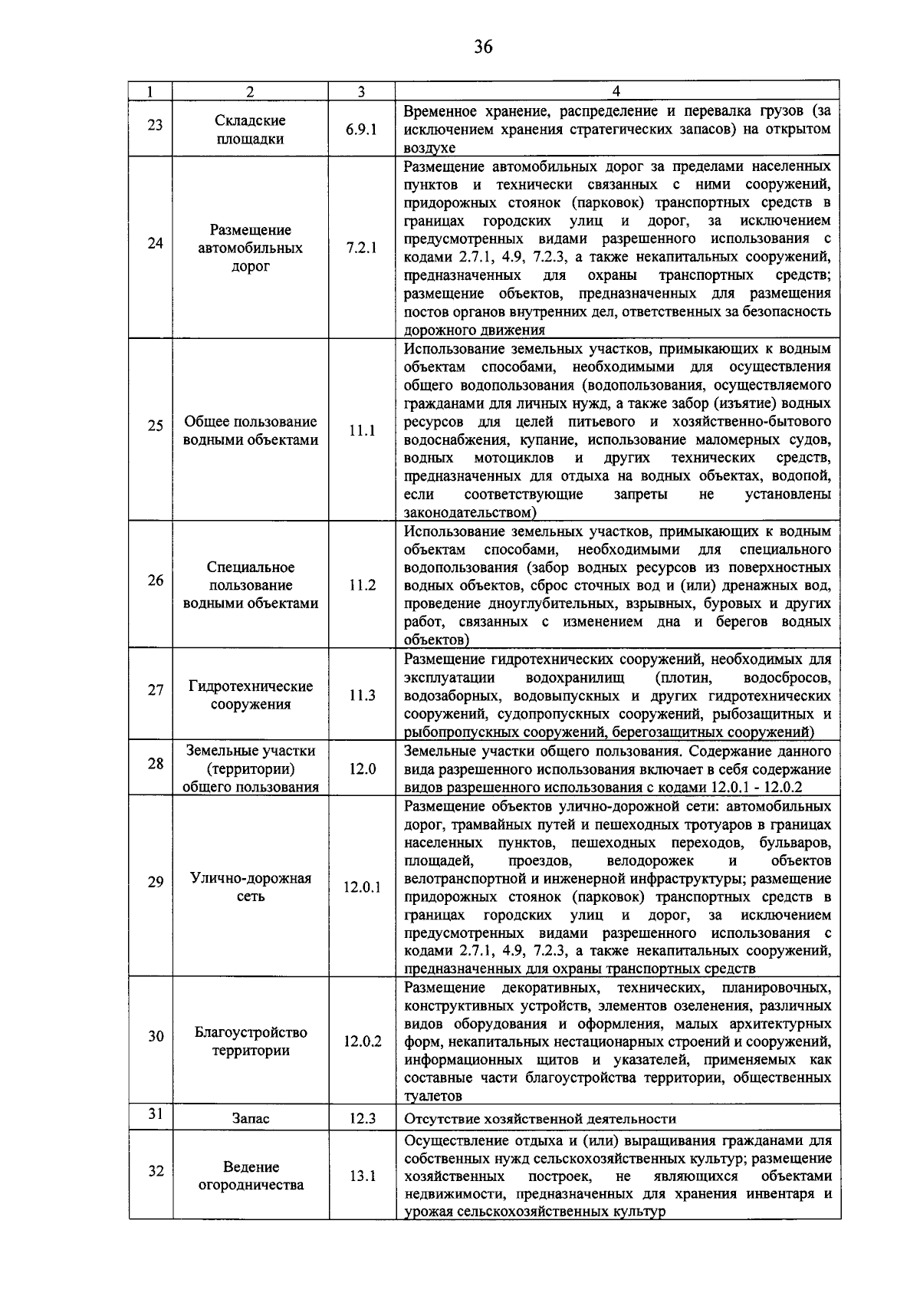 36

| 1 | 2 | 3 | 4 |
|---|---|---|---|
| 23 | Складские площадки | 6.9.1 | Временное хранение, распределение и перевалка грузов (за исключением хранения стратегических запасов) на открытом воздухе |
| 24 | Размещение автомобильных дорог | 7.2.1 | Размещение автомобильных дорог за пределами населенных пунктов и технически связанных с ними сооружений, придорожных стоянок (парковок) транспортных средств в границах городских улиц и дорог, за исключением предусмотренных видами разрешенного использования с кодами 2.7.1, 4.9, 7.2.3, а также некапитальных сооружений, предназначенных для охраны транспортных средств; размещение объектов, предназначенных для размещения постов органов внутренних дел, ответственных за безопасность дорожного движения |
| 25 | Общее пользование водными объектами | 11.1 | Использование земельных участков, примыкающих к водным объектам способами, необходимыми для осуществления общего водопользования (водопользования, осуществляемого гражданами для личных нужд, а также забор (изъятие) водных ресурсов для целей питьевого и хозяйственно-бытового водоснабжения, купание, использование маломерных судов, водных мотоциклов и других технических средств, предназначенных для отдыха на водных объектах, водопой, если соответствующие запреты не установлены законодательством) |
| 26 | Специальное пользование водными объектами | 11.2 | Использование земельных участков, примыкающих к водным объектам способами, необходимыми для специального водопользования (забор водных ресурсов из поверхностных водных объектов, сброс сточных вод и (или) дренажных вод, проведение дноуглубительных, взрывных, буровых и других работ, связанных с изменением дна и берегов водных объектов) |
| 27 | Гидротехнические сооружения | 11.3 | Размещение гидротехнических сооружений, необходимых для эксплуатации водохранилищ (плотин, водосбросов, водозаборных, водовыпускных и других гидротехнических сооружений, судопропускных сооружений, рыбозащитных и рыбопропускных сооружений, берегозащитных сооружений) |
| 28 | Земельные участки (территории) общего пользования | 12.0 | Земельные участки общего пользования. Содержание данного вида разрешенного использования включает в себя содержание видов разрешенного использования с кодами 12.0.1 - 12.0.2 |
| 29 | Улично-дорожная сеть | 12.0.1 | Размещение объектов улично-дорожной сети: автомобильных дорог, трамвайных путей и пешеходных тротуаров в границах населенных пунктов, пешеходных переходов, бульваров, площадей, проездов, велодорожек и объектов велотранспортной и инженерной инфраструктуры; размещение придорожных стоянок (парковок) транспортных средств в границах городских улиц и дорог, за исключением предусмотренных видами разрешенного использования с кодами 2.7.1, 4.9, 7.2.3, а также некапитальных сооружений, предназначенных для охраны транспортных средств |
| 30 | Благоустройство территории | 12.0.2 | Размещение декоративных, технических, планировочных, конструктивных устройств, элементов озеленения, различных видов оборудования и оформления, малых архитектурных форм, некапитальных нестационарных строений и сооружений, информационных щитов и указателей, применяемых как составные части благоустройства территории, общественных туалетов |
| 31 | Запас | 12.3 | Отсутствие хозяйственной деятельности |
| 32 | Ведение огородничества | 13.1 | Осуществление отдыха и (или) выращивания гражданами для собственных нужд сельскохозяйственных культур; размещение хозяйственных построек, не являющихся объектами недвижимости, предназначенных для хранения инвентаря и урожая сельскохозяйственных культур |